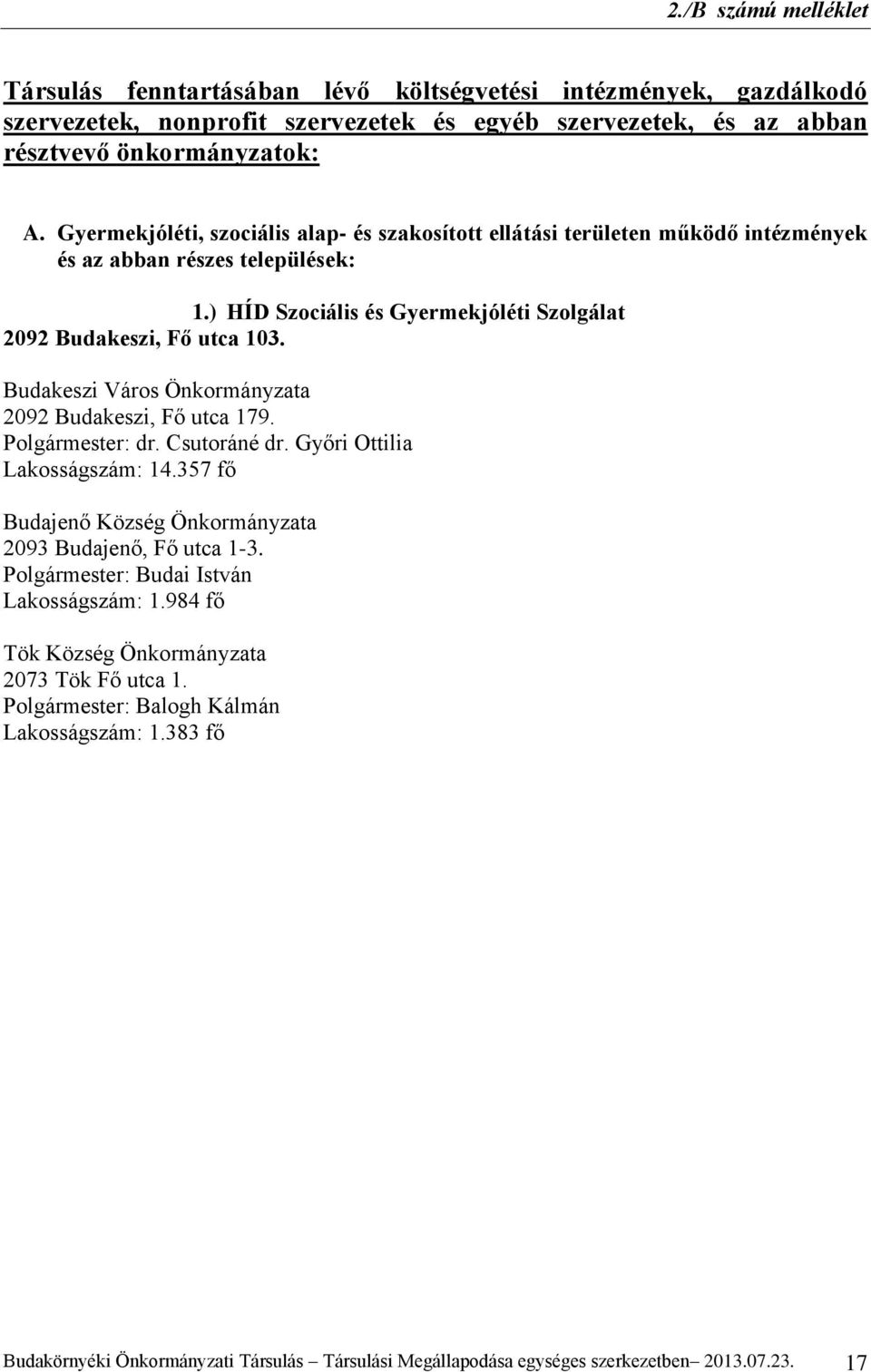 2./B számú melléklet

Társulás fenntartásában lévő költségvetési intézmények, gazdálkodó szervezetek, nonprofit szervezetek és egyéb szervezetek, és az abban résztvevő önkormányzatok:

A. Gyermekjóléti, szociális alap- és szakosított ellátási területen működő intézmények és az abban részes települések:

1.) HÍD Szociális és Gyermekjóléti Szolgálat
2092 Budakeszi, Fő utca 103.

Budakeszi Város Önkormányzata
2092 Budakeszi, Fő utca 179.
Polgármester: dr. Csutoráné dr. Győri Ottilia
Lakosságszám: 14.357 fő

Budajenő Község Önkormányzata
2093 Budajenő, Fő utca 1-3.
Polgármester: Budai István
Lakosságszám: 1.984 fő

Tök Község Önkormányzata
2073 Tök Fő utca 1.
Polgármester: Balogh Kálmán
Lakosságszám: 1.383 fő

Budakörnyéki Önkormányzati Társulás – Társulási Megállapodása egységes szerkezetben– 2013.07.23. 17